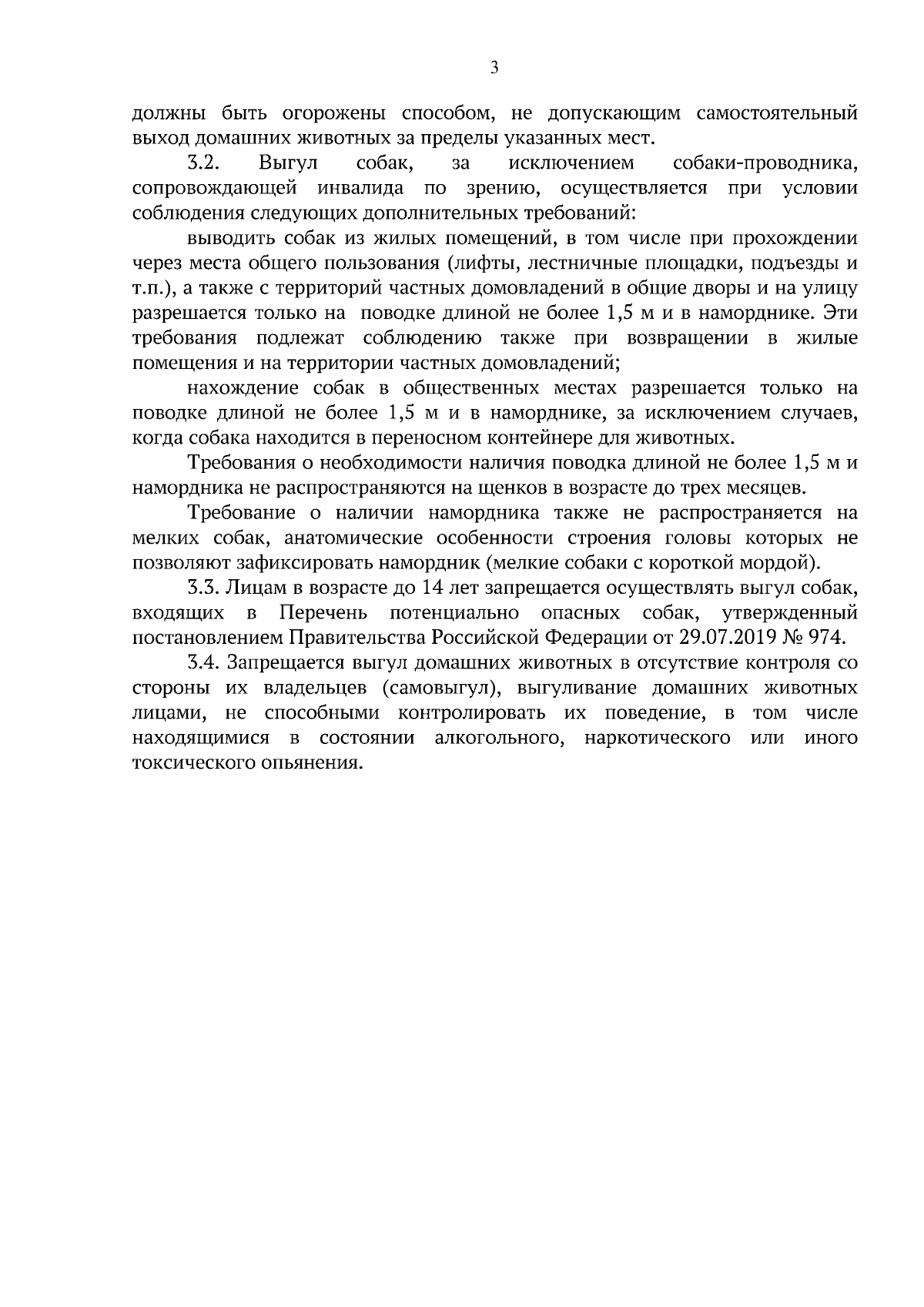 3

должны быть огорожены способом, не допускающим самостоятельный выход домашних животных за пределы указанных мест.

3.2. Выгул собак, за исключением собаки-проводника, сопровождающей инвалида по зрению, осуществляется при условии соблюдения следующих дополнительных требований:

выводить собак из жилых помещений, в том числе при прохождении через места общего пользования (лифты, лестничные площадки, подъезды и т.п.), а также с территорий частных домовладений в общие дворы и на улицу разрешается только на поводке длиной не более 1,5 м и в наморднике. Эти требования подлежат соблюдению также при возвращении в жилые помещения и на территории частных домовладений;

нахождение собак в общественных местах разрешается только на поводке длиной не более 1,5 м и в наморднике, за исключением случаев, когда собака находится в переносном контейнере для животных.

Требования о необходимости наличия поводка длиной не более 1,5 м и намордника не распространяются на щенков в возрасте до трех месяцев.

Требование о наличии намордника также не распространяется на мелких собак, анатомические особенности строения головы которых не позволяют зафиксировать намордник (мелкие собаки с короткой мордой).

3.3. Лицам в возрасте до 14 лет запрещается осуществлять выгул собак, входящих в Перечень потенциально опасных собак, утвержденный постановлением Правительства Российской Федерации от 29.07.2019 № 974.

3.4. Запрещается выгул домашних животных в отсутствие контроля со стороны их владельцев (самовыгул), выгуливание домашних животных лицами, не способными контролировать их поведение, в том числе находящимися в состоянии алкогольного, наркотического или иного токсического опьянения.